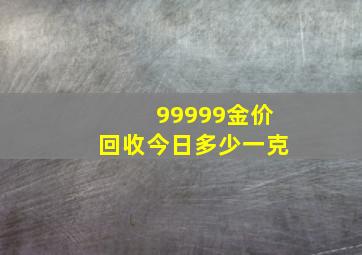 99999金价
回收今日多少一克